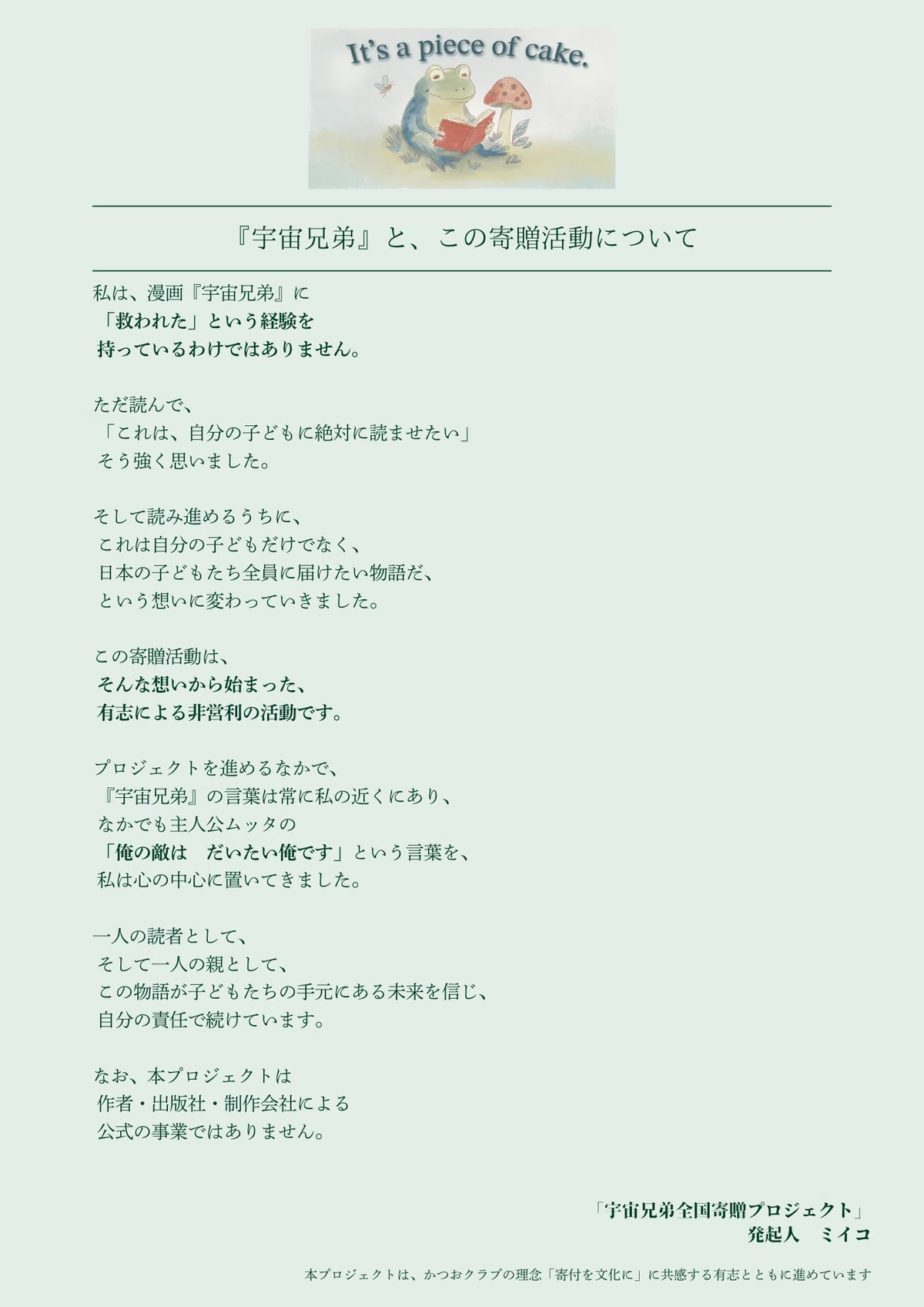 It's a piece of cake.

『宇宙兄弟』と、この寄贈活動について

私は、漫画『宇宙兄弟』に
「救われた」という経験を
持っているわけではありません。

ただ読んで、
「これは、自分の子どもに絶対に読ませたい」
そう強く思いました。

そして読み進めるうちに、
これは自分の子どもだけでなく、
日本の子どもたち全員に届けたい物語だ、
という想いに変わっていきました。

この寄贈活動は、
そんな想いから始まった、
有志による非営利の活動です。

プロジェクトを進めるなかで、
『宇宙兄弟』の言葉は常に私の近くにあり、
なかでも主人公ムッタの
「俺の敵は　だいたい俺です」という言葉を、
私は心の中心に置いてきました。

一人の読者として、
そして一人の親として、
この物語が子どもたちの手元にある未来を信じ、
自分の責任で続けています。

なお、本プロジェクトは
作者・出版社・制作会社による
公式の事業ではありません。

「宇宙兄弟全国寄贈プロジェクト」
発起人　ミイコ

本プロジェクトは、かつおクラブの理念「寄付を文化に」に共感する有志とともに進めています